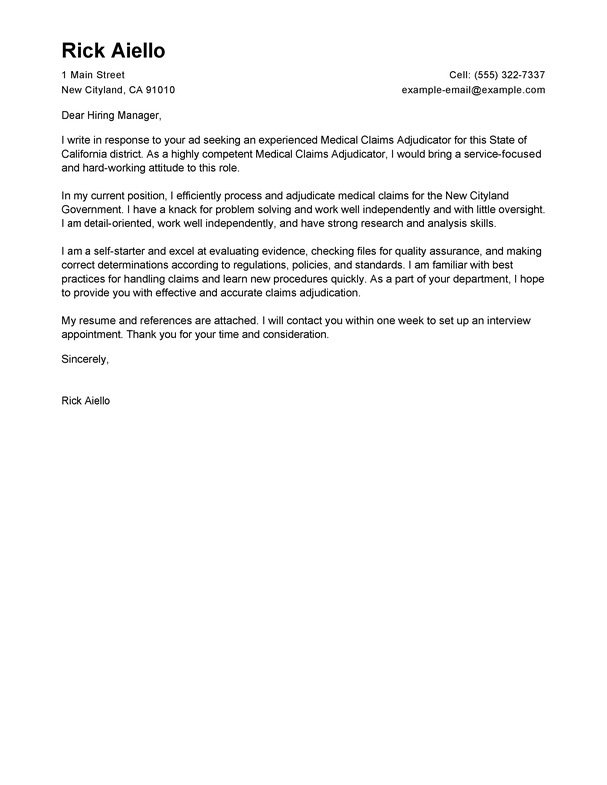 Rick Aiello

1 Main Street
New Cityland, CA 91010

Cell: (555) 322-7337
example-email@example.com

Dear Hiring Manager,

I write in response to your ad seeking an experienced Medical Claims Adjudicator for this State of California district. As a highly competent Medical Claims Adjudicator, I would bring a service-focused and hard-working attitude to this role.

In my current position, I efficiently process and adjudicate medical claims for the New Cityland Government. I have a knack for problem solving and work well independently and with little oversight. I am detail-oriented, work well independently, and have strong research and analysis skills.

I am a self-starter and excel at evaluating evidence, checking files for quality assurance, and making correct determinations according to regulations, policies, and standards. I am familiar with best practices for handling claims and learn new procedures quickly. As a part of your department, I hope to provide you with effective and accurate claims adjudication.

My resume and references are attached. I will contact you within one week to set up an interview appointment. Thank you for your time and consideration.

Sincerely,

Rick Aiello